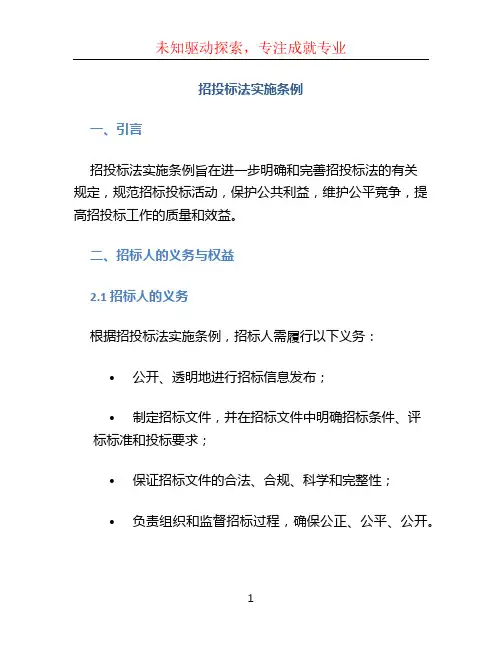 未知驱动探索，专注成就专业

招投标法实施条例

一、引言

招投标法实施条例旨在进一步明确和完善招投标法的有关规定，规范招标投标活动，保护公共利益，维护公平竞争，提高招投标工作的质量和效益。

二、招标人的义务与权益

2.1 招标人的义务

根据招投标法实施条例，招标人需履行以下义务：

• 公开、透明地进行招标信息发布；

• 制定招标文件，并在招标文件中明确招标条件、评标标准和投标要求；

• 保证招标文件的合法、合规、科学和完整性；

• 负责组织和监督招标过程，确保公正、公平、公开。

1